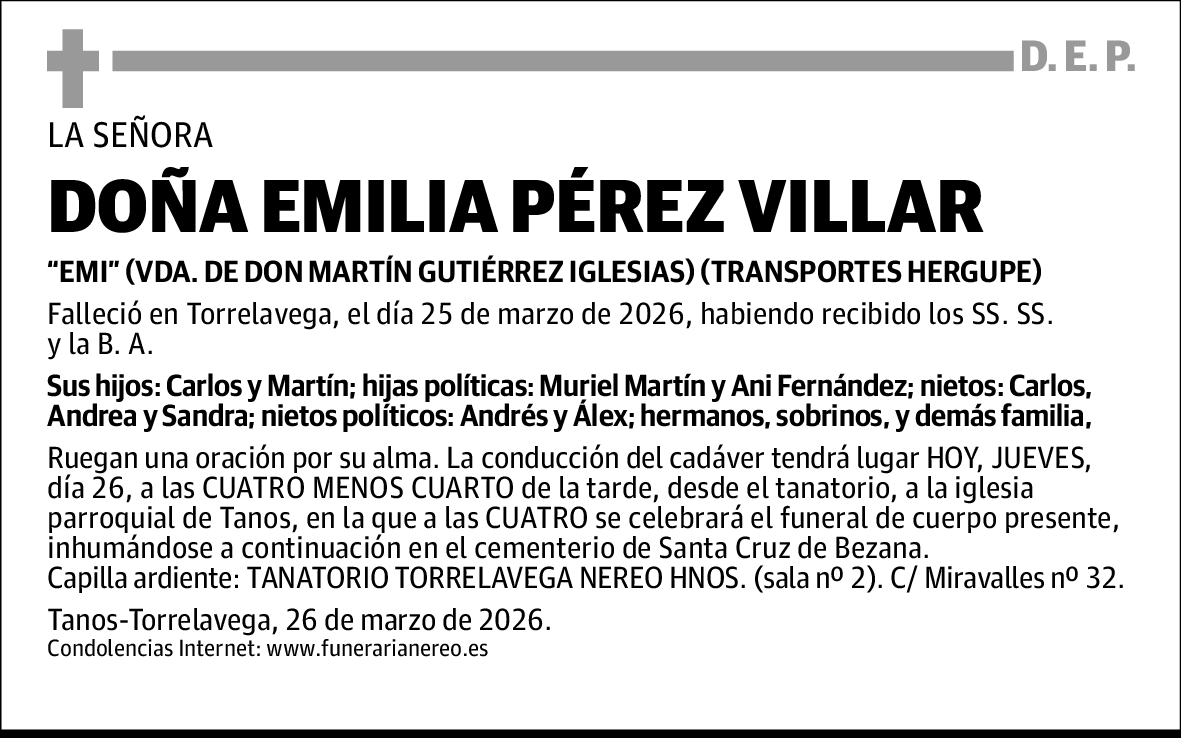 D. E. P.

LA SEÑORA

DOÑA EMILIA PÉREZ VILLAR

"EMI" (VDA. DE DON MARTÍN GUTIÉRREZ IGLESIAS) (TRANSPORTES HERGUPE)

Falleció en Torrelavega, el día 25 de marzo de 2026, habiendo recibido los SS. SS. y la B. A.

Sus hijos: Carlos y Martín; hijas políticas: Muriel Martín y Ani Fernández; nietos: Carlos, Andrea y Sandra; nietos políticos: Andrés y Álex; hermanos, sobrinos, y demás familia,

Ruegan una oración por su alma. La conducción del cadáver tendrá lugar HOY, JUEVES, día 26, a las CUATRO MENOS CUARTO de la tarde, desde el tanatorio, a la iglesia parroquial de Tanos, en la que a las CUATRO se celebrará el funeral de cuerpo presente, inhumándose a continuación en el cementerio de Santa Cruz de Bezana.
Capilla ardiente: TANATORIO TORRELAVEGA NEREO HNOS. (sala nº 2). C/ Miravalles nº 32.

Tanos-Torrelavega, 26 de marzo de 2026.
Condolencias Internet: www.funerarianereo.es